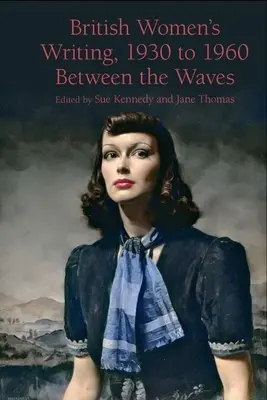 British Women's Writing, 1930 to 1960
Between the Waves

Edited by Sue Kennedy and Jane Thomas